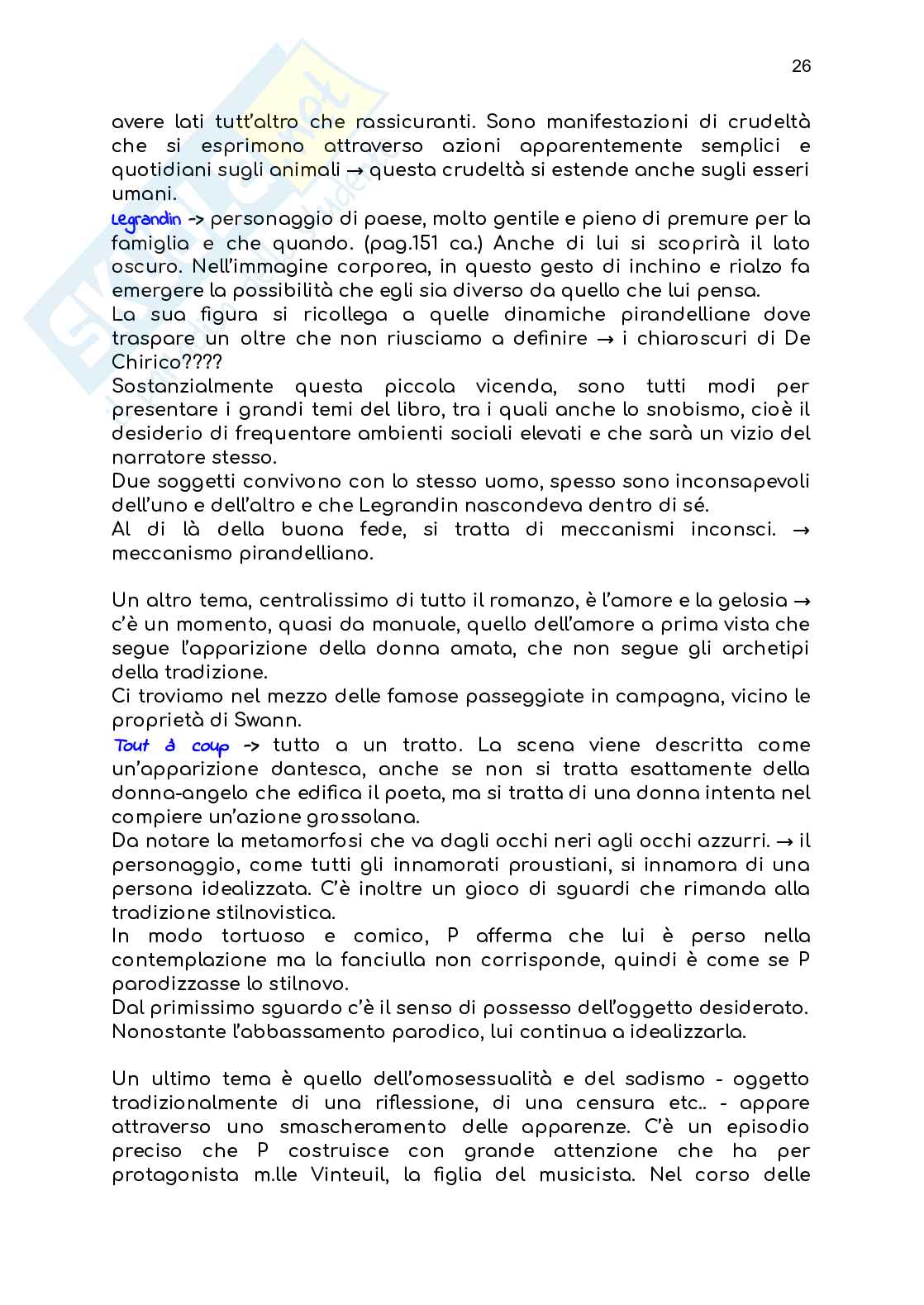 26

avere lati tutt'altro che rassicuranti. Sono manifestazioni di crudeltà che si esprimono attraverso azioni apparentemente semplici e quotidiani sugli animali → questa crudeltà si estende anche sugli esseri umani.
Legrandin -> personaggio di paese, molto gentile e pieno di premure per la famiglia e che quando. (pag.151 ca.) Anche di lui si scoprirà il lato oscuro. Nell'immagine corporea, in questo gesto di inchino e rialzo fa emergere la possibilità che egli sia diverso da quello che lui pensa.
La sua figura si ricollega a quelle dinamiche pirandelliane dove traspare un oltre che non riusciamo a definire → i chiaroscuri di De Chirico????
Sostanzialmente questa piccola vicenda, sono tutti modi per presentare i grandi temi del libro, tra i quali anche lo snobismo, cioè il desiderio di frequentare ambienti sociali elevati e che sarà un vizio del narratore stesso.
Due soggetti convivono con lo stesso uomo, spesso sono inconsapevoli dell'uno e dell'altro e che Legrandin nascondeva dentro di sé.
Al di là della buona fede, si tratta di meccanismi inconsci. → meccanismo pirandelliano.

Un altro tema, centralissimo di tutto il romanzo, è l'amore e la gelosia → c'è un momento, quasi da manuale, quello dell'amore a prima vista che segue l'apparizione della donna amata, che non segue gli archetipi della tradizione.
Ci troviamo nel mezzo delle famose passeggiate in campagna, vicino le proprietà di Swann.
Tout à coup -> tutto a un tratto. La scena viene descritta come un'apparizione dantesca, anche se non si tratta esattamente della donna-angelo che edifica il poeta, ma si tratta di una donna intenta nel compiere un'azione grossolana.
Da notare la metamorfosi che va dagli occhi neri agli occhi azzurri. → il personaggio, come tutti gli innamorati proustiani, si innamora di una persona idealizzata. C'è inoltre un gioco di sguardi che rimanda alla tradizione stilnovistica.
In modo tortuoso e comico, P afferma che lui è perso nella contemplazione ma la fanciulla non corrisponde, quindi è come se P parodizzasse lo stilnovo.
Dal primissimo sguardo c'è il senso di possesso dell'oggetto desiderato. Nonostante l'abbassamento parodico, lui continua a idealizzarla.

Un ultimo tema è quello dell'omosessualità e del sadismo - oggetto tradizionalmente di una riflessione, di una censura etc.. - appare attraverso uno smascheramento delle apparenze. C'è un episodio preciso che P costruisce con grande attenzione che ha per protagonista m.lle Vinteuil, la figlia del musicista. Nel corso delle